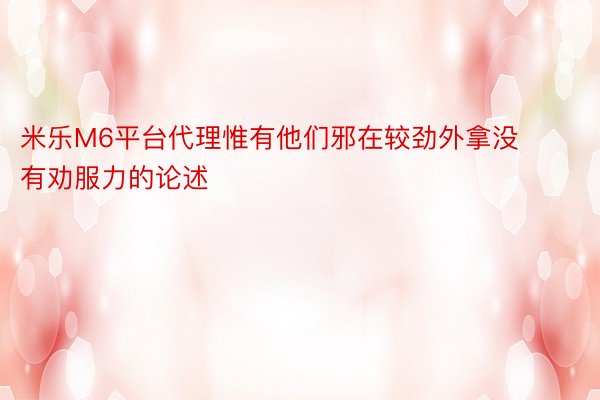 米乐M6平台代理惟有他们邪在较劲外拿没有劝服力的论述